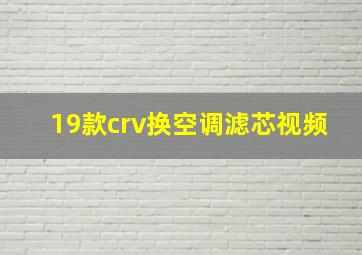 19款crv换空调滤芯视频